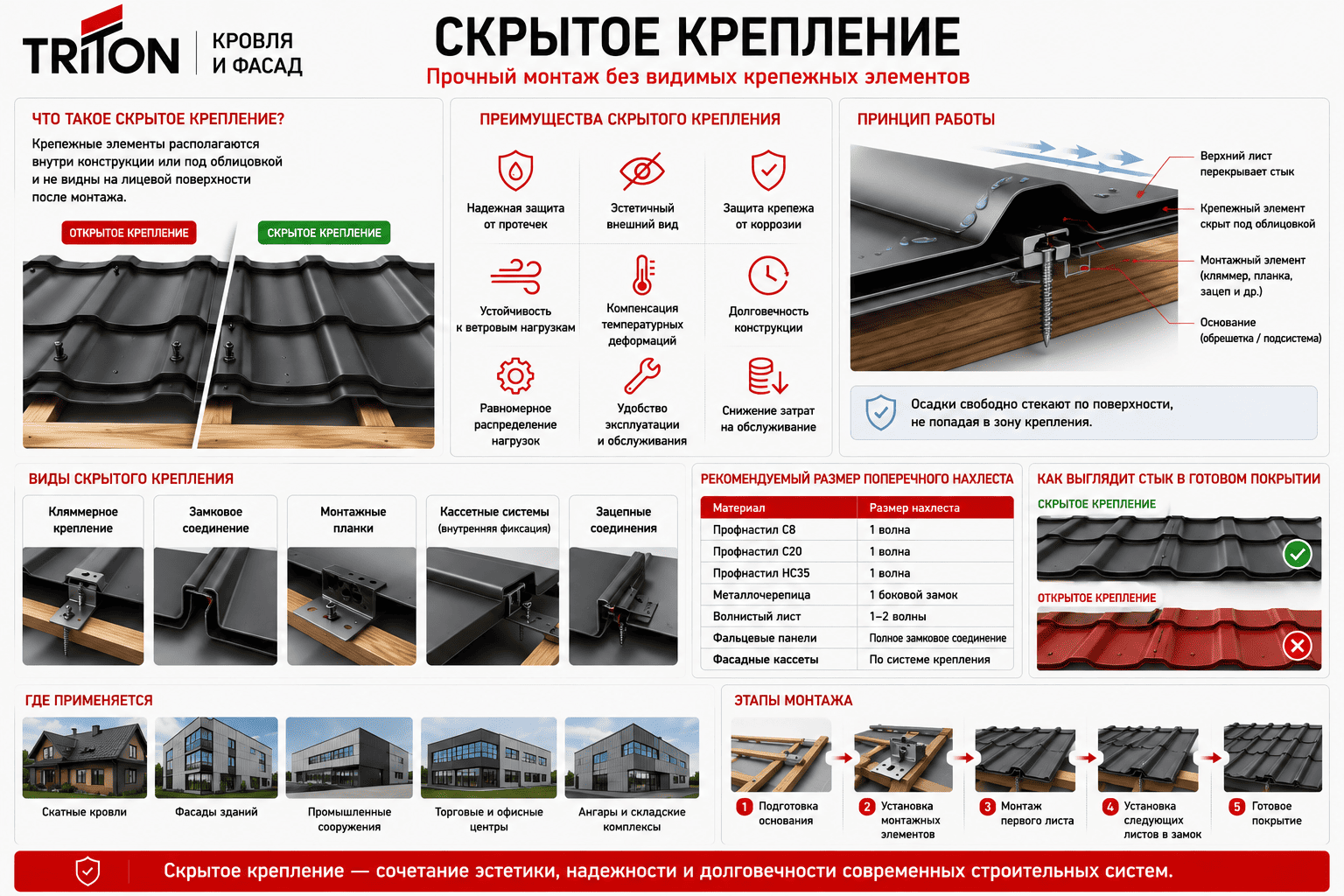 TRITON
КРОВЛЯ И ФАСАД

СКРЫТОЕ КРЕПЛЕНИЕ
Прочный монтаж без видимых крепежных элементов

ЧТО ТАКОЕ СКРЫТОЕ КРЕПЛЕНИЕ?
Крепежные элементы располагаются внутри конструкции или под облицовкой и не видны на лицевой поверхности после монтажа.

ОТКРЫТОЕ КРЕПЛЕНИЕ
СКРЫТОЕ КРЕПЛЕНИЕ

ПРЕИМУЩЕСТВА СКРЫТОГО КРЕПЛЕНИЯ
Надежная защита от протечек
Эстетичный внешний вид
Защита крепежа от коррозии
Устойчивость к ветровым нагрузкам
Компенсация температурных деформаций
Долговечность конструкции
Равномерное распределение нагрузок
Удобство эксплуатации и обслуживания
Снижение затрат на обслуживание

ПРИНЦИП РАБОТЫ
Верхний лист перекрывает стык
Крепежный элемент скрыт под облицовкой
Монтажный элемент (кляммер, планка, зацеп и др.)
Основание (обрешетка / подсистема)
Осадки свободно стекают по поверхности, не попадая в зону крепления.

ВИДЫ СКРЫТОГО КРЕПЛЕНИЯ
Кляммерное крепление
Замковое соединение
Монтажные планки
Кассетные системы (внутренняя фиксация)
Зацепные соединения

РЕКОМЕНДУЕМЫЙ РАЗМЕР ПОПЕРЕЧНОГО НАХЛЕСТА
| Материал | Размер нахлеста |
|---|---|
| Профнастил С8 | 1 волна |
| Профнастил С20 | 1 волна |
| Профнастил НС35 | 1 волна |
| Металлочерепица | 1 боковой замок |
| Волнистый лист | 1–2 волны |
| Фальцевые панели | Полное замковое соединение |
| Фасадные кассеты | По системе крепления |

КАК ВЫГЛЯДИТ СТЫК В ГОТОВОМ ПОКРЫТИИ
СКРЫТОЕ КРЕПЛЕНИЕ
ОТКРЫТОЕ КРЕПЛЕНИЕ

ГДЕ ПРИМЕНЯЕТСЯ
Скатные кровли
Фасады зданий
Промышленные сооружения
Торговые и офисные центры
Ангары и складские комплексы

ЭТАПЫ МОНТАЖА
1 Подготовка основания
2 Установка монтажных элементов
3 Монтаж первого листа
4 Установка следующих листов в замок
5 Готовое покрытие

Скрытое крепление — сочетание эстетики, надежности и долговечности современных строительных систем.